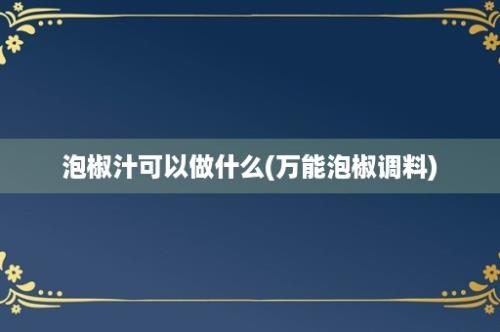 泡椒汁可以做什么(万能泡椒调料)